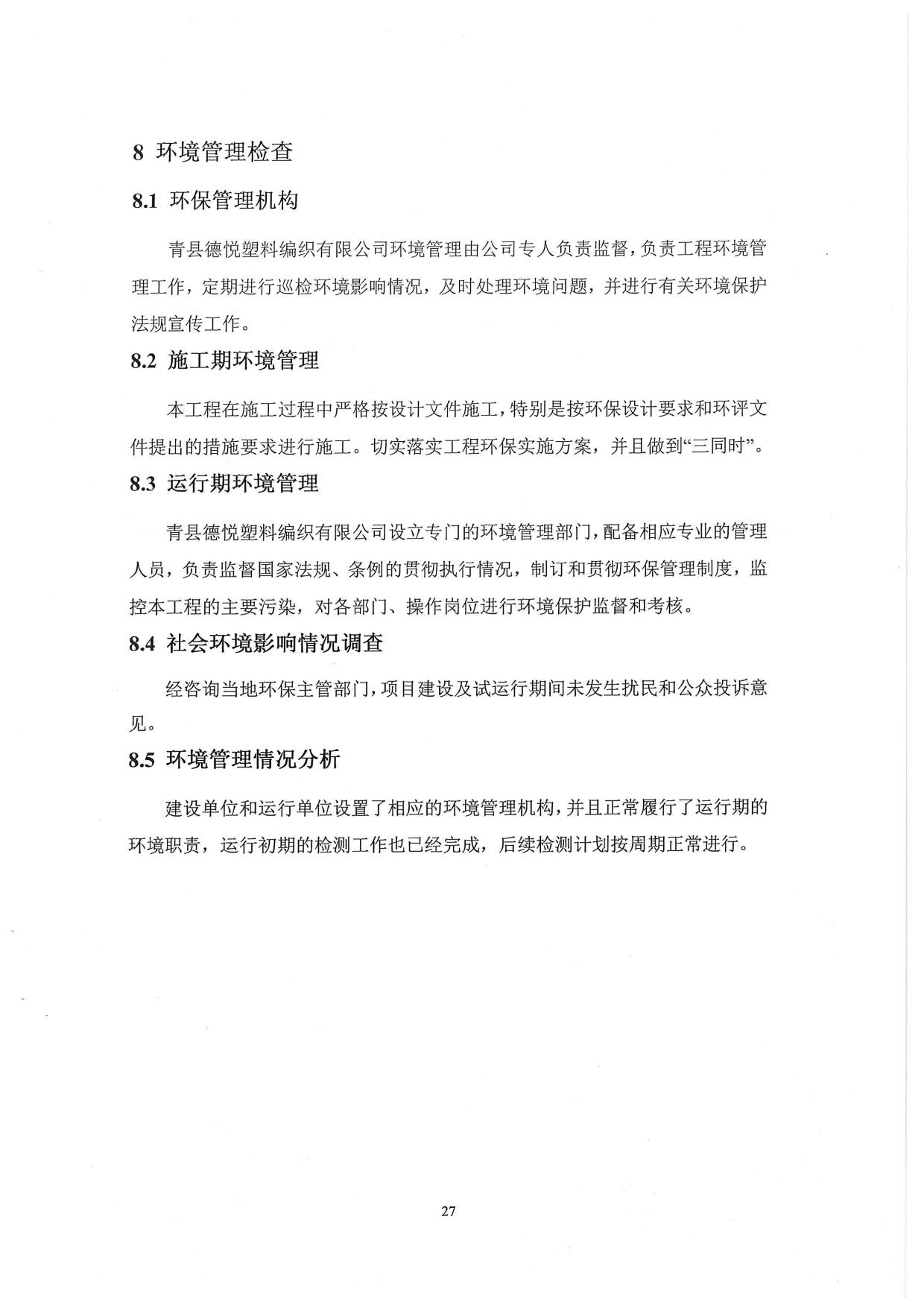 8 环境管理检查

8.1 环保管理机构

青县德悦塑料编织有限公司环境管理由公司专人负责监督，负责工程环境管理工作，定期进行巡检环境影响情况，及时处理环境问题，并进行有关环境保护法规宣传工作。

8.2 施工期环境管理

本工程在施工过程中严格按设计文件施工，特别是按环保设计要求和环评文件提出的措施要求进行施工。切实落实工程环保实施方案，并且做到“三同时”。

8.3 运行期环境管理

青县德悦塑料编织有限公司设立专门的环境管理部门，配备相应专业的管理人员，负责监督国家法规、条例的贯彻执行情况，制订和贯彻环保管理制度，监控本工程的主要污染，对各部门、操作岗位进行环境保护监督和考核。

8.4 社会环境影响情况调查

经咨询当地环保主管部门，项目建设及试运行期间未发生扰民和公众投诉意见。

8.5 环境管理情况分析

建设单位和运行单位设置了相应的环境管理机构，并且正常履行了运行期的环境职责，运行初期的检测工作也已经完成，后续检测计划按周期正常进行。

27